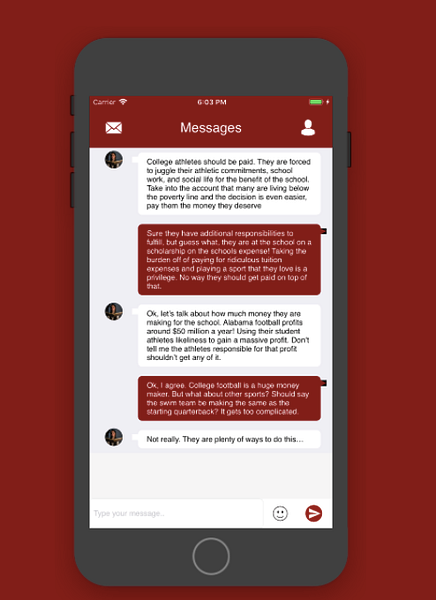 Carrier 6:03 PM

Messages

College athletes should be paid. They are forced to juggle their athletic commitments, school work, and social life for the benefit of the school. Take into the account that many are living below the poverty line and the decision is even easier, pay them the money they deserve

Sure they have additional responsibilities to fulfill, but guess what, they are at the school on a scholarship on the schools expense! Taking the burden off of paying for ridiculous tuition expenses and playing a sport that they love is a privilege. No way they should get paid on top of that.

Ok, let's talk about how much money they are making for the school. Alabama football profits around $50 million a year! Using their student athletes likeliness to gain a massive profit. Don't tell me the athletes responsible for that profit shouldn't get any of it.

Ok, I agree. College football is a huge money maker. But what about other sports? Should say the swim team be making the same as the starting quarterback? It gets too complicated.

Not really. They are plenty of ways to do this...

Type your message...